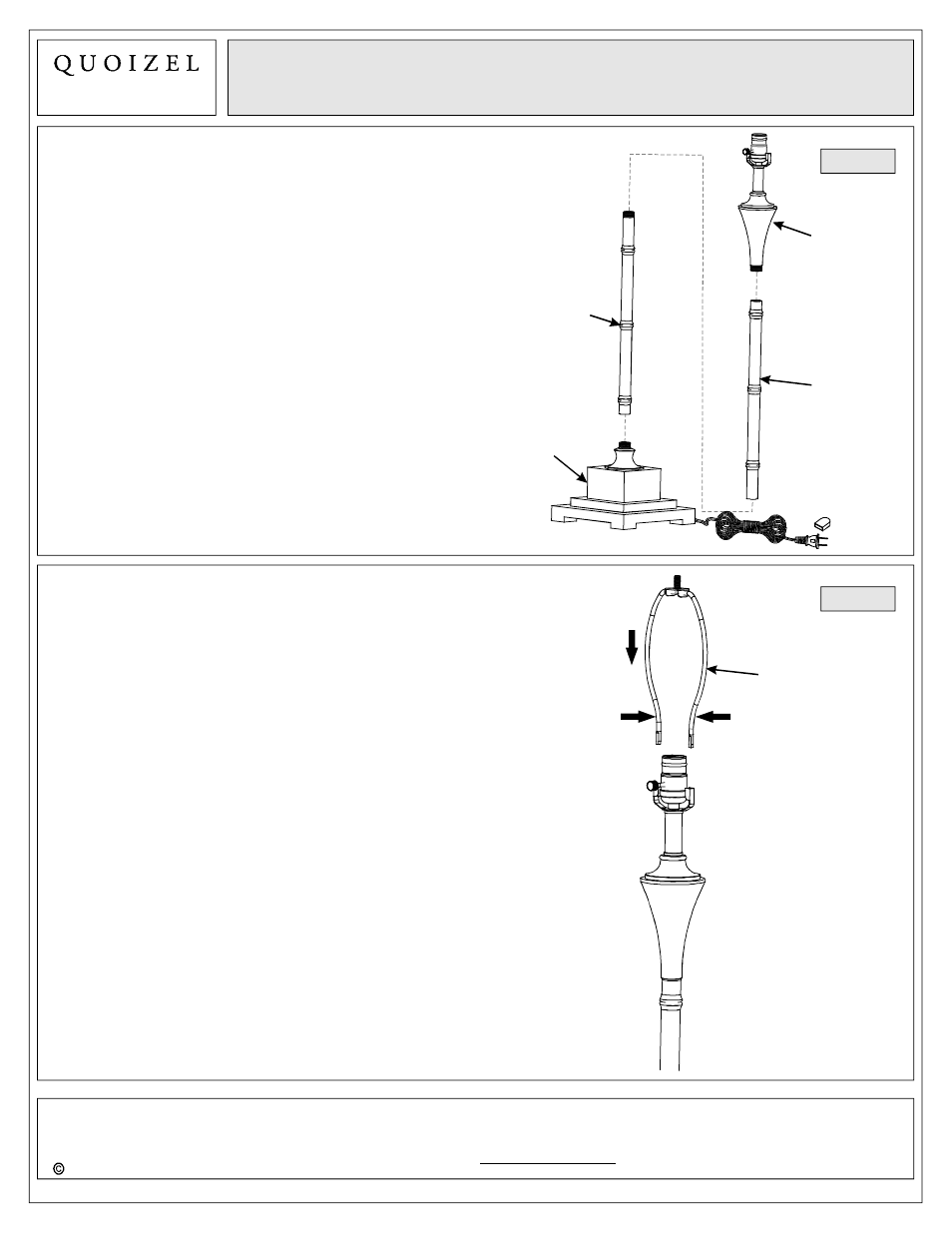 QUOIZEL

©